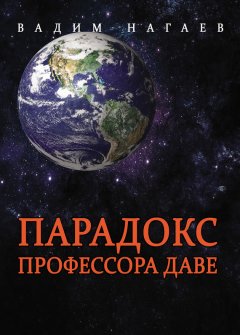 ВАДИМ НАГАЕВ

ПАРАДОКС
ПРОФЕССОРА ДАВЕ